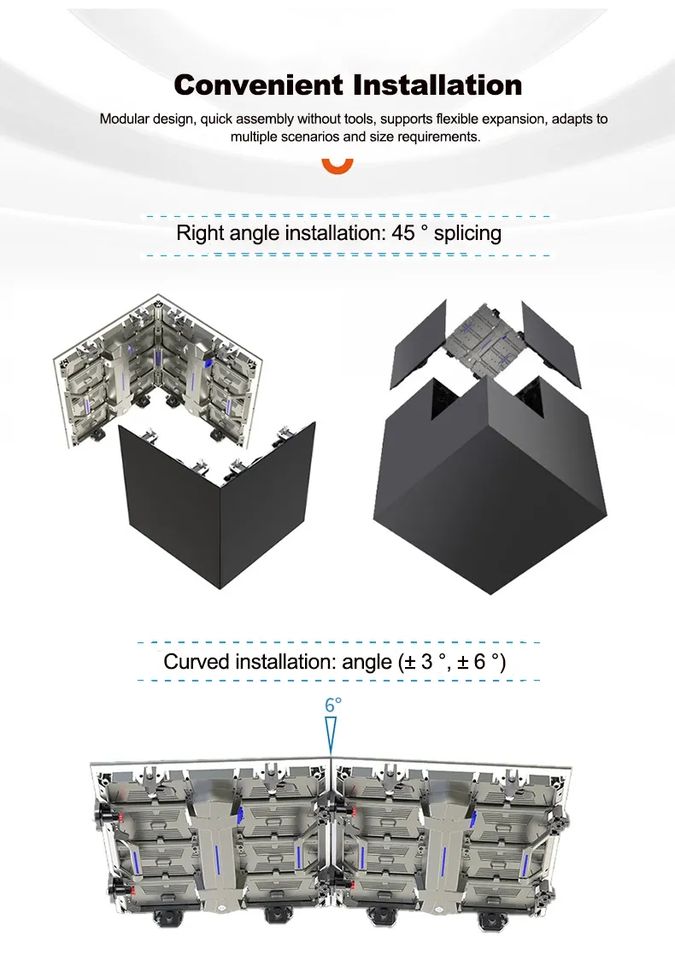 Convenient Installation

Modular design, quick assembly without tools, supports flexible expansion, adapts to multiple scenarios and size requirements.

Right angle installation: 45 ° splicing

Curved installation: angle (± 3 °, ± 6 °)

6°